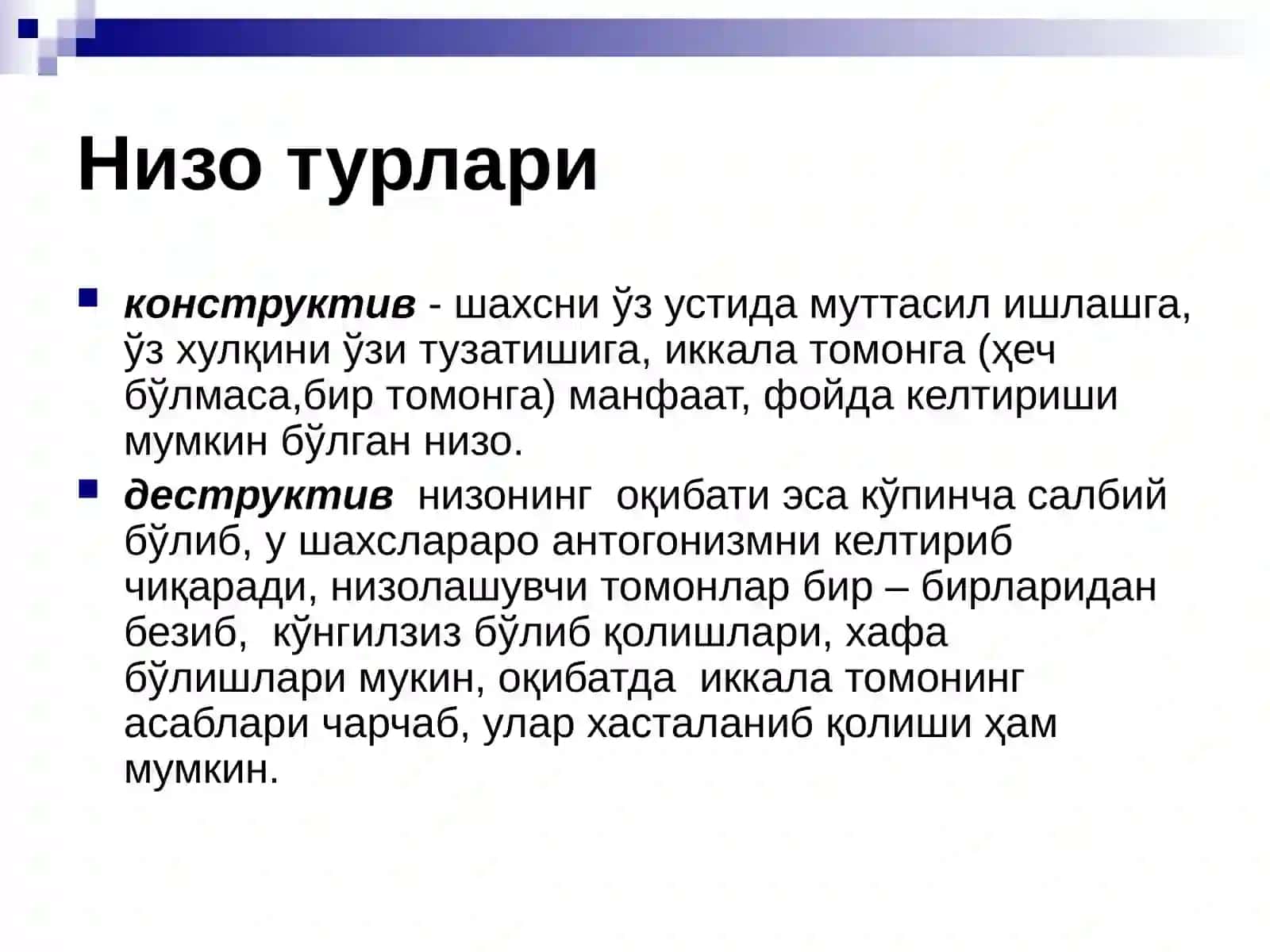 Низо турлари

конструктив - шахсни ўз устида муттасил ишлашга, ўз хулқини ўзи тузатишига, иккала томонга (ҳеч бўлмаса,бир томонга) манфаат, фойда келтириши мумкин бўлган низо.

деструктив  низонинг  оқибати эса кўпинча салбий бўлиб, у шахслараро антогонизмни келтириб чиқаради, низолашувчи томонлар бир – бирларидан безиб,  кўнгилзиз бўлиб қолишлари, хафа бўлишлари мукин, оқибатда  иккала томонинг асаблари чарчаб, улар хасталаниб қолиши ҳам мумкин.